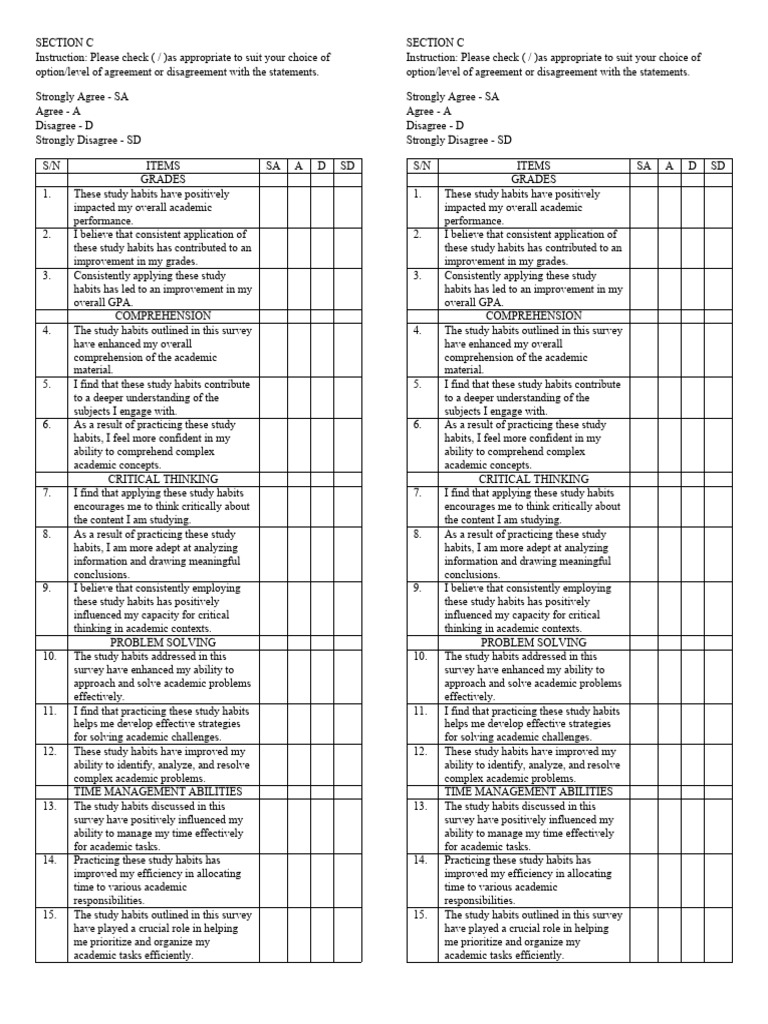 SECTION C
Instruction: Please check ( / )as appropriate to suit your choice of option/level of agreement or disagreement with the statements.

Strongly Agree - SA
Agree - A
Disagree - D
Strongly Disagree - SD

| S/N | ITEMS | SA | A | D | SD |
|---|---|---|---|---|---|
| | GRADES | | | | |
| 1. | These study habits have positively impacted my overall academic performance. | | | | |
| 2. | I believe that consistent application of these study habits has contributed to an improvement in my grades. | | | | |
| 3. | Consistently applying these study habits has led to an improvement in my overall GPA. | | | | |
| | COMPREHENSION | | | | |
| 4. | The study habits outlined in this survey have enhanced my overall comprehension of the academic material. | | | | |
| 5. | I find that these study habits contribute to a deeper understanding of the subjects I engage with. | | | | |
| 6. | As a result of practicing these study habits, I feel more confident in my ability to comprehend complex academic concepts. | | | | |
| | CRITICAL THINKING | | | | |
| 7. | I find that applying these study habits encourages me to think critically about the content I am studying. | | | | |
| 8. | As a result of practicing these study habits, I am more adept at analyzing information and drawing meaningful conclusions. | | | | |
| 9. | I believe that consistently employing these study habits has positively influenced my capacity for critical thinking in academic contexts. | | | | |
| | PROBLEM SOLVING | | | | |
| 10. | The study habits addressed in this survey have enhanced my ability to approach and solve academic problems effectively. | | | | |
| 11. | I find that practicing these study habits helps me develop effective strategies for solving academic challenges. | | | | |
| 12. | These study habits have improved my ability to identify, analyze, and resolve complex academic problems. | | | | |
| | TIME MANAGEMENT ABILITIES | | | | |
| 13. | The study habits discussed in this survey have positively influenced my ability to manage my time effectively for academic tasks. | | | | |
| 14. | Practicing these study habits has improved my efficiency in allocating time to various academic responsibilities. | | | | |
| 15. | The study habits outlined in this survey have played a crucial role in helping me prioritize and organize my academic tasks efficiently. | | | | |

SECTION C
Instruction: Please check ( / )as appropriate to suit your choice of option/level of agreement or disagreement with the statements.

Strongly Agree - SA
Agree - A
Disagree - D
Strongly Disagree - SD

| S/N | ITEMS | SA | A | D | SD |
|---|---|---|---|---|---|
| | GRADES | | | | |
| 1. | These study habits have positively impacted my overall academic performance. | | | | |
| 2. | I believe that consistent application of these study habits has contributed to an improvement in my grades. | | | | |
| 3. | Consistently applying these study habits has led to an improvement in my overall GPA. | | | | |
| | COMPREHENSION | | | | |
| 4. | The study habits outlined in this survey have enhanced my overall comprehension of the academic material. | | | | |
| 5. | I find that these study habits contribute to a deeper understanding of the subjects I engage with. | | | | |
| 6. | As a result of practicing these study habits, I feel more confident in my ability to comprehend complex academic concepts. | | | | |
| | CRITICAL THINKING | | | | |
| 7. | I find that applying these study habits encourages me to think critically about the content I am studying. | | | | |
| 8. | As a result of practicing these study habits, I am more adept at analyzing information and drawing meaningful conclusions. | | | | |
| 9. | I believe that consistently employing these study habits has positively influenced my capacity for critical thinking in academic contexts. | | | | |
| | PROBLEM SOLVING | | | | |
| 10. | The study habits addressed in this survey have enhanced my ability to approach and solve academic problems effectively. | | | | |
| 11. | I find that practicing these study habits helps me develop effective strategies for solving academic challenges. | | | | |
| 12. | These study habits have improved my ability to identify, analyze, and resolve complex academic problems. | | | | |
| | TIME MANAGEMENT ABILITIES | | | | |
| 13. | The study habits discussed in this survey have positively influenced my ability to manage my time effectively for academic tasks. | | | | |
| 14. | Practicing these study habits has improved my efficiency in allocating time to various academic responsibilities. | | | | |
| 15. | The study habits outlined in this survey have played a crucial role in helping me prioritize and organize my academic tasks efficiently. | | | | |